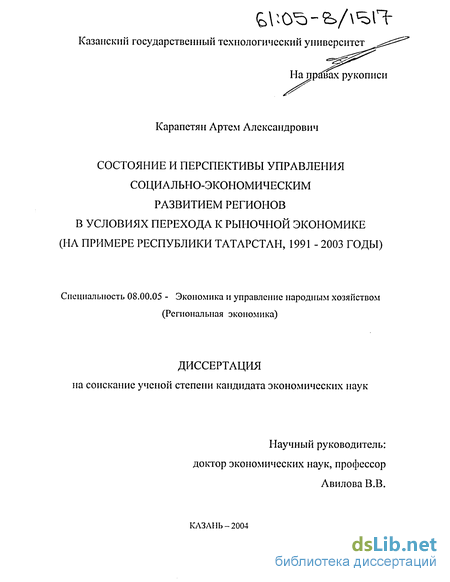 61:05-8/1517

Казанский государственный технологический университет

На правах рукописи

Карапетян Артем Александрович

СОСТОЯНИЕ И ПЕРСПЕКТИВЫ УПРАВЛЕНИЯ СОЦИАЛЬНО-ЭКОНОМИЧЕСКИМ РАЗВИТИЕМ РЕГИОНОВ В УСЛОВИЯХ ПЕРЕХОДА К РЫНОЧНОЙ ЭКОНОМИКЕ (НА ПРИМЕРЕ РЕСПУБЛИКИ ТАТАРСТАН, 1991 - 2003 ГОДЫ)

Специальность 08.00.05 - Экономика и управление народным хозяйством (Региональная экономика)

ДИССЕРТАЦИЯ
на соискание ученой степени кандидата экономических наук

Научный руководитель:
доктор экономических наук, профессор
Авилова В.В.

КАЗАНЬ – 2004

dsLib.net
библиотека диссертаций